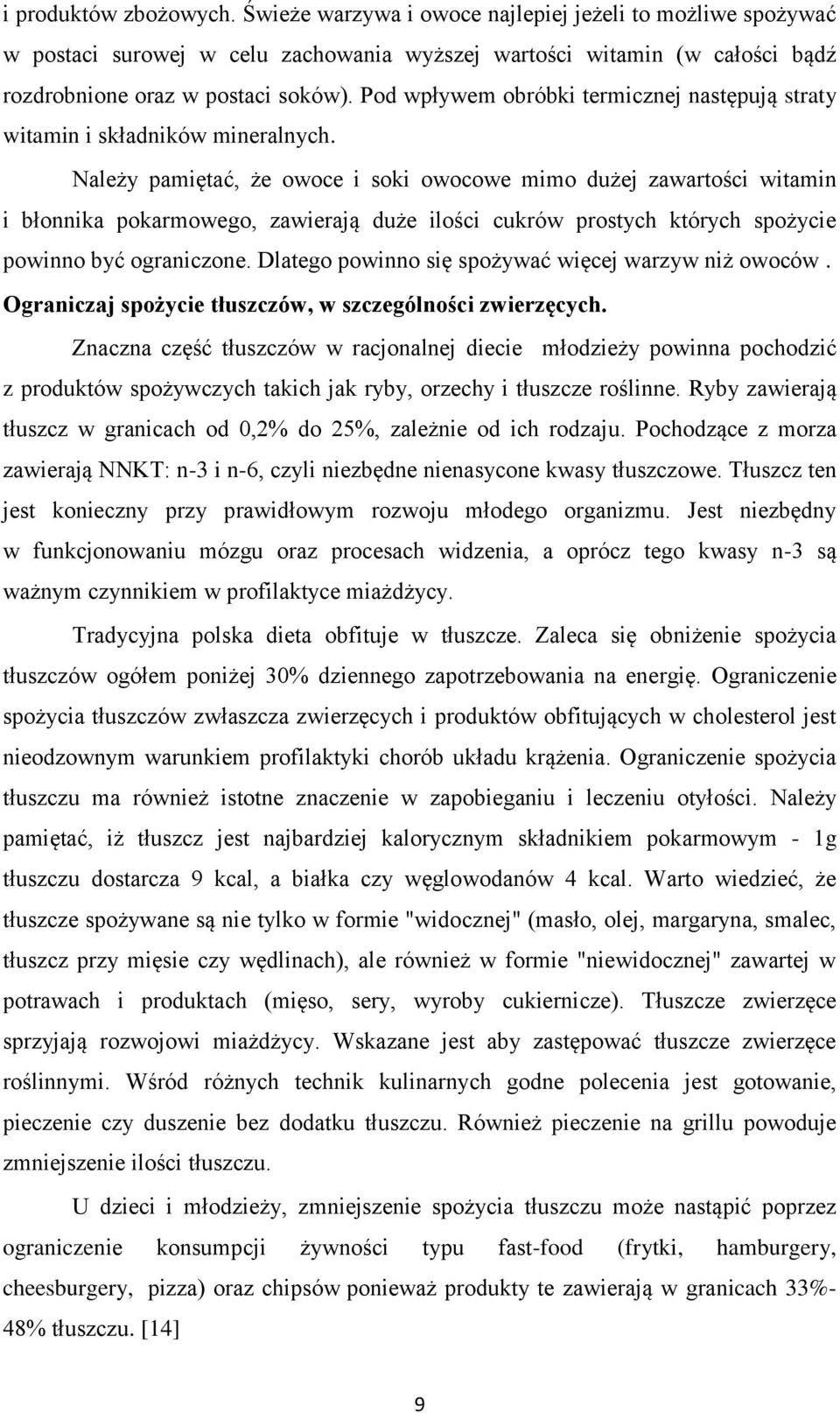 i produktów zbożowych. Świeże warzywa i owoce najlepiej jeżeli to możliwe spożywać w postaci surowej w celu zachowania wyższej wartości witamin (w całości bądź rozdrobnione oraz w postaci soków). Pod wpływem obróbki termicznej następują straty witamin i składników mineralnych.

Należy pamiętać, że owoce i soki owocowe mimo dużej zawartości witamin i błonnika pokarmowego, zawierają duże ilości cukrów prostych których spożycie powinno być ograniczone. Dlatego powinno się spożywać więcej warzyw niż owoców .

Ograniczaj spożycie tłuszczów, w szczególności zwierzęcych.

Znaczna część tłuszczów w racjonalnej diecie młodzieży powinna pochodzić z produktów spożywczych takich jak ryby, orzechy i tłuszcze roślinne. Ryby zawierają tłuszcz w granicach od 0,2% do 25%, zależnie od ich rodzaju. Pochodzące z morza zawierają NNKT: n-3 i n-6, czyli niezbędne nienasycone kwasy tłuszczowe. Tłuszcz ten jest konieczny przy prawidłowym rozwoju młodego organizmu. Jest niezbędny w funkcjonowaniu mózgu oraz procesach widzenia, a oprócz tego kwasy n-3 są ważnym czynnikiem w profilaktyce miażdżycy.

Tradycyjna polska dieta obfituje w tłuszcze. Zaleca się obniżenie spożycia tłuszczów ogółem poniżej 30% dziennego zapotrzebowania na energię. Ograniczenie spożycia tłuszczów zwłaszcza zwierzęcych i produktów obfitujących w cholesterol jest nieodzownym warunkiem profilaktyki chorób układu krążenia. Ograniczenie spożycia tłuszczu ma również istotne znaczenie w zapobieganiu i leczeniu otyłości. Należy pamiętać, iż tłuszcz jest najbardziej kalorycznym składnikiem pokarmowym - 1g tłuszczu dostarcza 9 kcal, a białka czy węglowodanów 4 kcal. Warto wiedzieć, że tłuszcze spożywane są nie tylko w formie "widocznej" (masło, olej, margaryna, smalec, tłuszcz przy mięsie czy wędlinach), ale również w formie "niewidocznej" zawartej w potrawach i produktach (mięso, sery, wyroby cukiernicze). Tłuszcze zwierzęce sprzyjają rozwojowi miażdżycy. Wskazane jest aby zastępować tłuszcze zwierzęce roślinnymi. Wśród różnych technik kulinarnych godne polecenia jest gotowanie, pieczenie czy duszenie bez dodatku tłuszczu. Również pieczenie na grillu powoduje zmniejszenie ilości tłuszczu.

U dzieci i młodzieży, zmniejszenie spożycia tłuszczu może nastąpić poprzez ograniczenie konsumpcji żywności typu fast-food (frytki, hamburgery, cheesburgery, pizza) oraz chipsów ponieważ produkty te zawierają w granicach 33%-48% tłuszczu. [14]

9